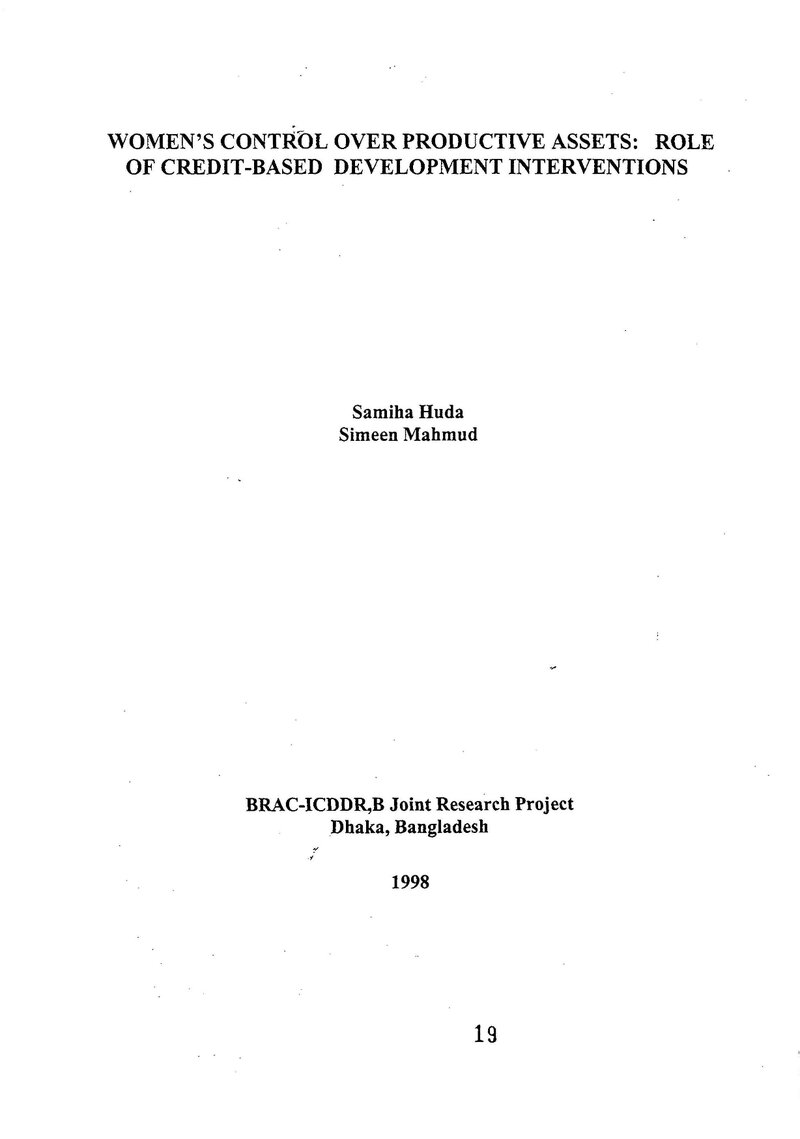 WOMEN'S CONTROL OVER PRODUCTIVE ASSETS: ROLE OF CREDIT-BASED DEVELOPMENT INTERVENTIONS

Samiha Huda
Simeen Mahmud

BRAC-ICDDR,B Joint Research Project
Dhaka, Bangladesh

1998

19